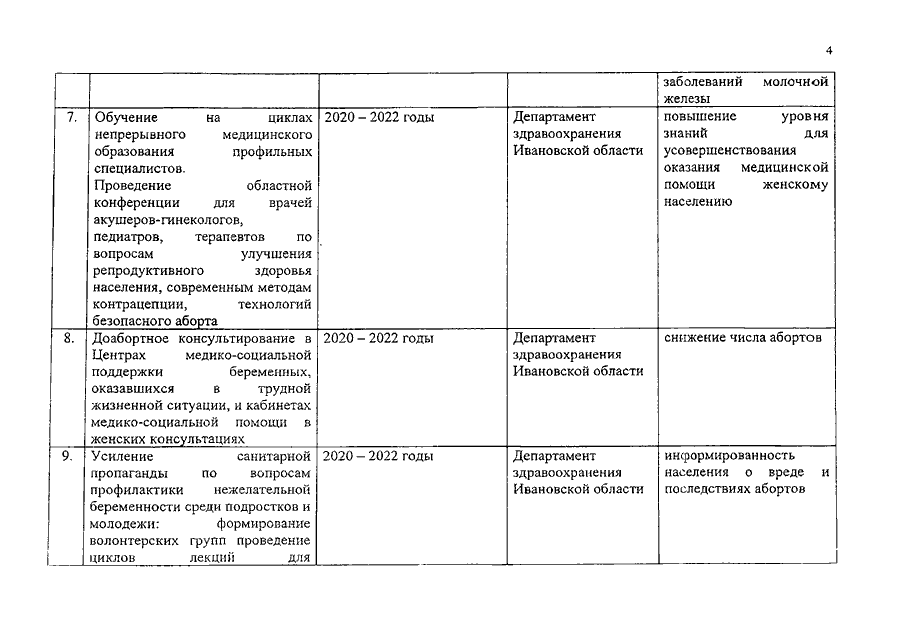 4

| | | | | |
|---|---|---|---|---|
| | | | | заболеваний молочной железы |
| 7. | Обучение на циклах непрерывного медицинского образования профильных специалистов. Проведение областной конференции для врачей акушеров-гинекологов, педиатров, терапевтов по вопросам улучшения репродуктивного здоровья населения, современным методам контрацепции, технологий безопасного аборта | 2020 – 2022 годы | Департамент здравоохранения Ивановской области | повышение уровня знаний для усовершенствования оказания медицинской помощи женскому населению |
| 8. | Доабортное консультирование в Центрах медико-социальной поддержки беременных, оказавшихся в трудной жизненной ситуации, и кабинетах медико-социальной помощи в женских консультациях | 2020 – 2022 годы | Департамент здравоохранения Ивановской области | снижение числа абортов |
| 9. | Усиление санитарной пропаганды по вопросам профилактики нежелательной беременности среди подростков и молодежи: формирование волонтерских групп проведение циклов лекций для | 2020 – 2022 годы | Департамент здравоохранения Ивановской области | информированность населения о вреде и последствиях абортов |